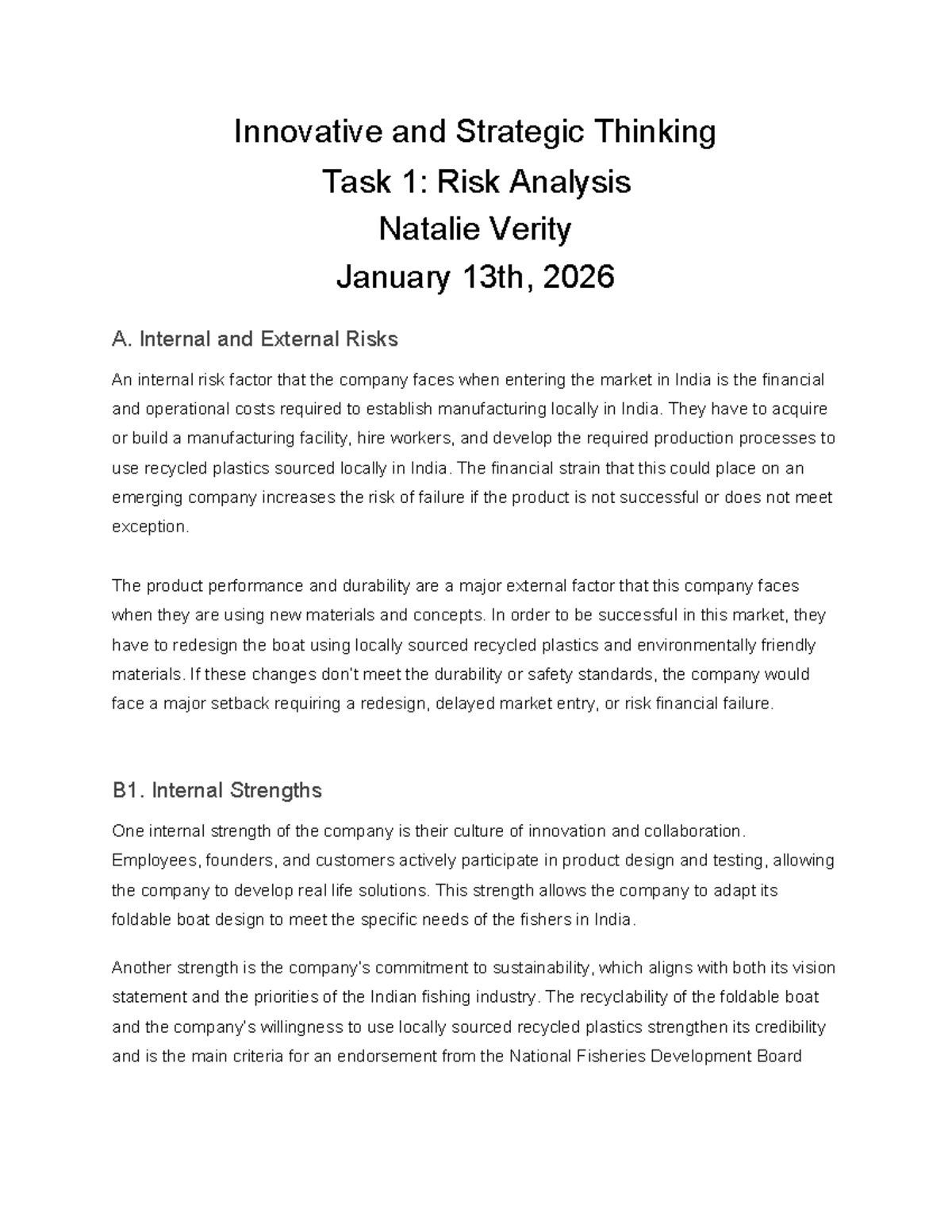 Innovative and Strategic Thinking
Task 1: Risk Analysis
Natalie Verity
January 13th, 2026

A. Internal and External Risks

An internal risk factor that the company faces when entering the market in India is the financial and operational costs required to establish manufacturing locally in India. They have to acquire or build a manufacturing facility, hire workers, and develop the required production processes to use recycled plastics sourced locally in India. The financial strain that this could place on an emerging company increases the risk of failure if the product is not successful or does not meet exception.

The product performance and durability are a major external factor that this company faces when they are using new materials and concepts. In order to be successful in this market, they have to redesign the boat using locally sourced recycled plastics and environmentally friendly materials. If these changes don't meet the durability or safety standards, the company would face a major setback requiring a redesign, delayed market entry, or risk financial failure.

B1. Internal Strengths

One internal strength of the company is their culture of innovation and collaboration. Employees, founders, and customers actively participate in product design and testing, allowing the company to develop real life solutions. This strength allows the company to adapt its foldable boat design to meet the specific needs of the fishers in India.

Another strength is the company's commitment to sustainability, which aligns with both its vision statement and the priorities of the Indian fishing industry. The recyclability of the foldable boat and the company's willingness to use locally sourced recycled plastics strengthen its credibility and is the main criteria for an endorsement from the National Fisheries Development Board